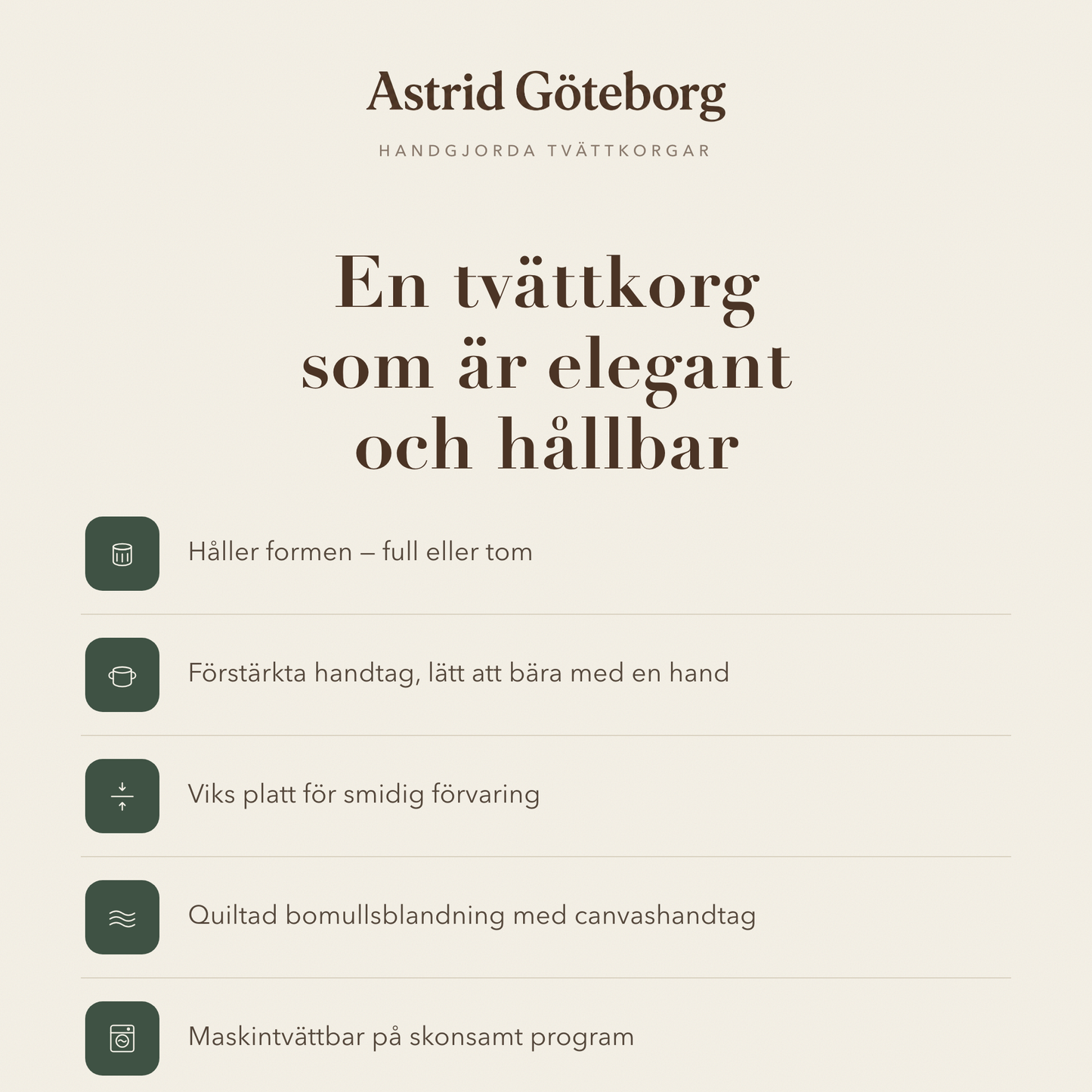 Astrid Göteborg

HANDGJORDA TVÄTTKORGAR

En tvättkorg som är elegant och hållbar

Håller formen – full eller tom

Förstärkta handtag, lätt att bära med en hand

Viks platt för smidig förvaring

Quiltad bomullsblandning med canvashandtag

Maskintvättbar på skonsamt program